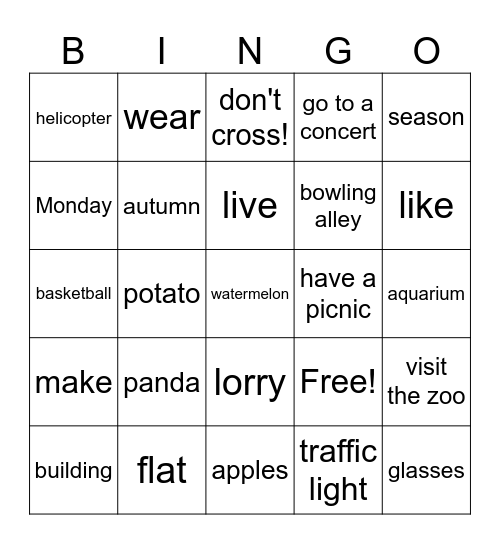 | B | I | N | G | O |
|---|---|---|---|---|
| helicopter | wear | don't cross! | go to a concert | season |
| Monday | autumn | live | bowling alley | like |
| basketball | potato | watermelon | have a picnic | aquarium |
| make | panda | lorry | Free! | visit the zoo |
| building | flat | apples | traffic light | glasses |